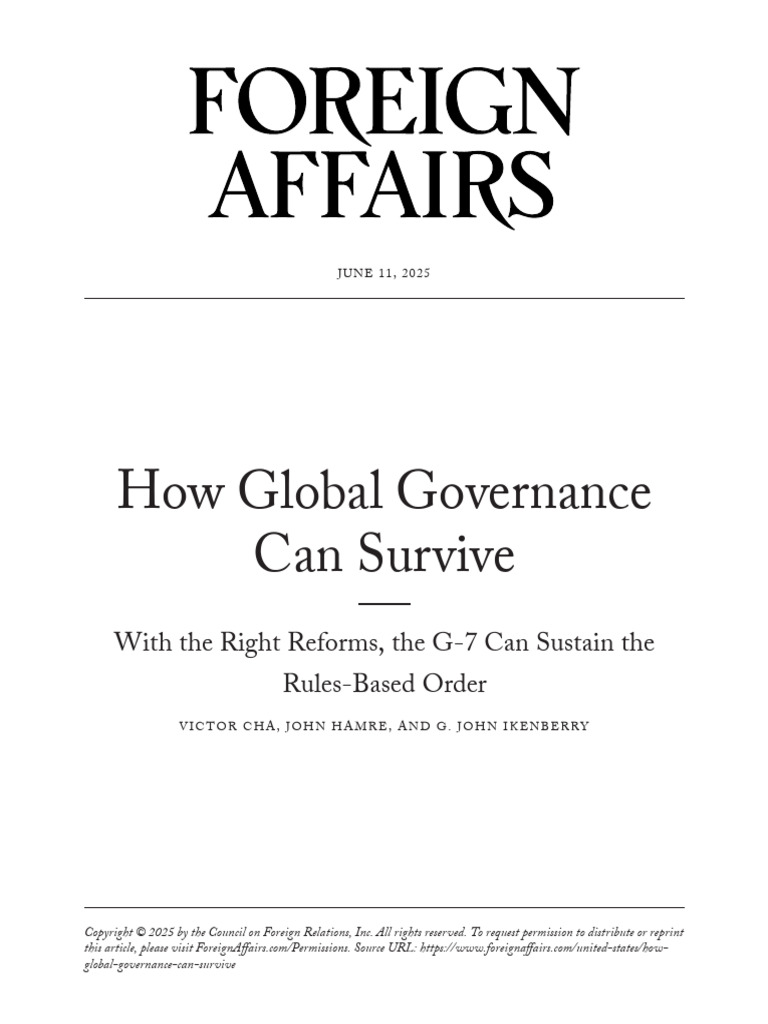 FOREIGN AFFAIRS

JUNE 11, 2025

How Global Governance Can Survive

With the Right Reforms, the G-7 Can Sustain the Rules-Based Order

VICTOR CHA, JOHN HAMRE, AND G. JOHN IKENBERRY

Copyright © 2025 by the Council on Foreign Relations, Inc. All rights reserved. To request permission to distribute or reprint this article, please visit ForeignAffairs.com/Permissions. Source URL: https://www.foreignaffairs.com/united-states/how-global-governance-can-survive